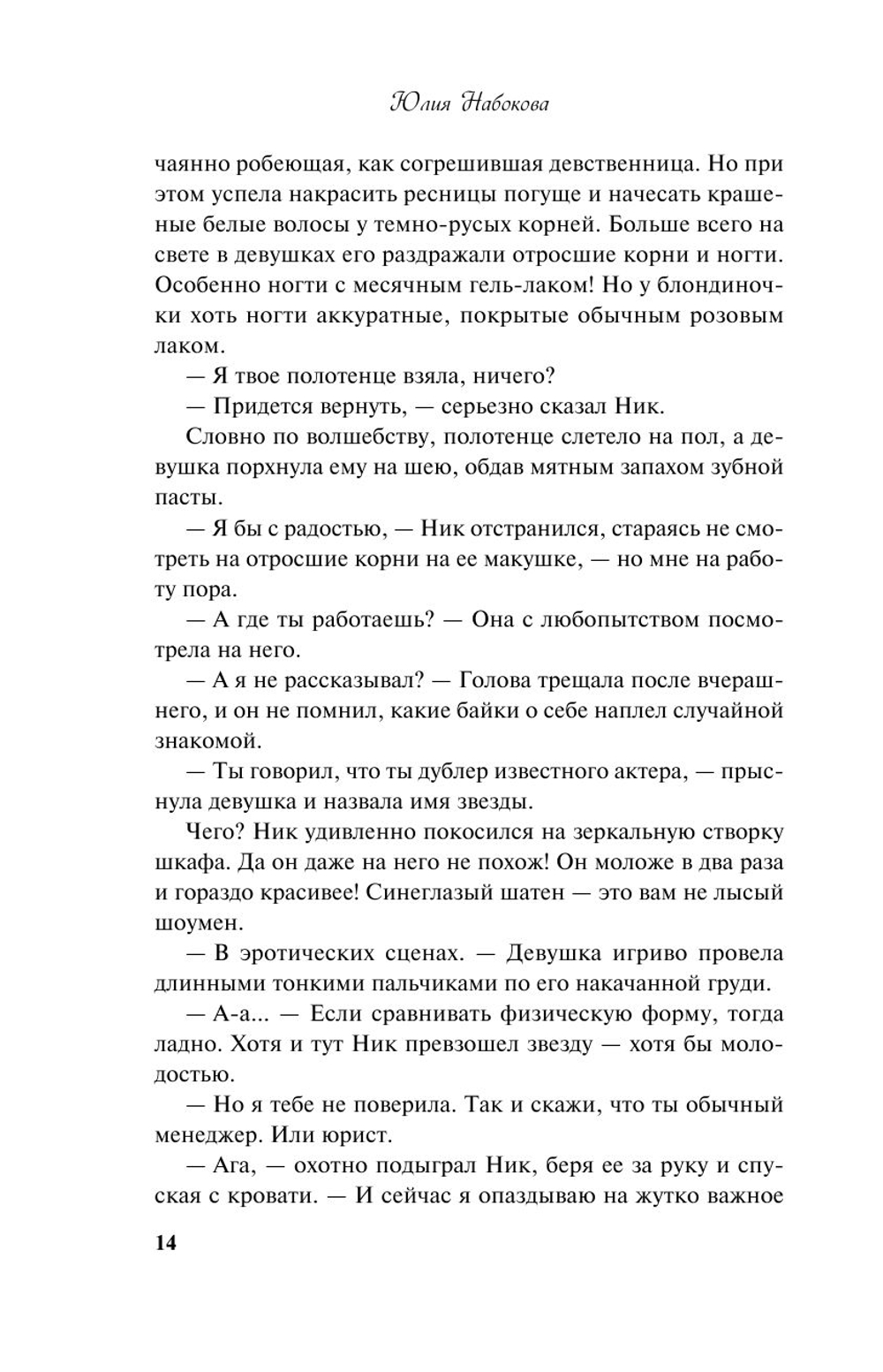 Юлия Набокова

чаянно робеющая, как согрешившая девственница. Но при этом успела накрасить ресницы погуще и начесать крашеные белые волосы у темно-русых корней. Больше всего на свете в девушках его раздражали отросшие корни и ногти. Особенно ногти с месячным гель-лаком! Но у блондиночки хоть ногти аккуратные, покрытые обычным розовым лаком.

— Я твое полотенце взяла, ничего?

— Придется вернуть, — серьезно сказал Ник.

Словно по волшебству, полотенце слетело на пол, а девушка порхнула ему на шею, обдав мятным запахом зубной пасты.

— Я бы с радостью, — Ник отстранился, стараясь не смотреть на отросшие корни на ее макушке, — но мне на работу пора.

— А где ты работаешь? — Она с любопытством посмотрела на него.

— А я не рассказывал? — Голова трещала после вчерашнего, и он не помнил, какие байки о себе наплел случайной знакомой.

— Ты говорил, что ты дублер известного актера, — прыснула девушка и назвала имя звезды.

Чего? Ник удивленно покосился на зеркальную створку шкафа. Да он даже на него не похож! Он моложе в два раза и гораздо красивее! Синеглазый шатен — это вам не лысый шоумен.

— В эротических сценах. — Девушка игриво провела длинными тонкими пальчиками по его накачанной груди.

— А-а... — Если сравнивать физическую форму, тогда ладно. Хотя и тут Ник превзошел звезду — хотя бы молодостью.

— Но я тебе не поверила. Так и скажи, что ты обычный менеджер. Или юрист.

— Ага, — охотно подыграл Ник, беря ее за руку и спуская с кровати. — И сейчас я опаздываю на жутко важное

14